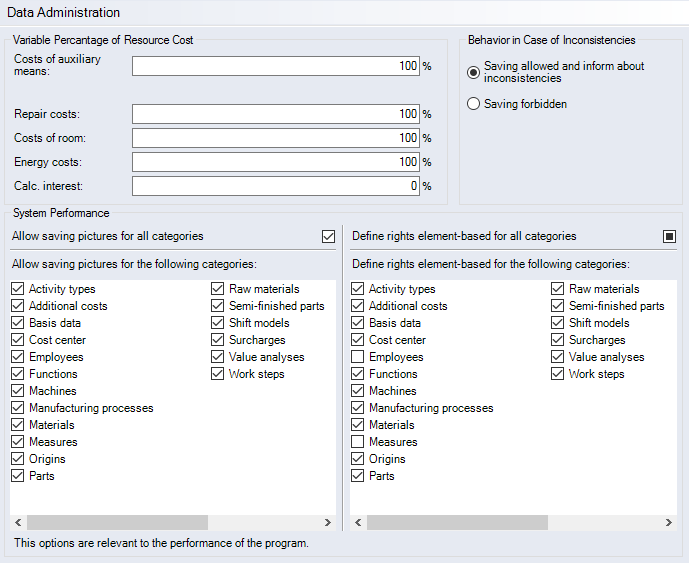 Data Administration

Variable Percantage of Resource Cost

Costs of auxiliary means: 100 %

Repair costs: 100 %

Costs of room: 100 %

Energy costs: 100 %

Calc. interest: 0 %

Behavior in Case of Inconsistencies

Saving allowed and inform about inconsistencies

Saving forbidden

System Performance

Allow saving pictures for all categories

Allow saving pictures for the following categories:

Activity types
Additional costs
Basis data
Cost center
Employees
Functions
Machines
Manufacturing processes
Materials
Measures
Origins
Parts

Raw materials
Semi-finished parts
Shift models
Surcharges
Value analyses
Work steps

Define rights element-based for all categories

Define rights element-based for the following categories:

Activity types
Additional costs
Basis data
Cost center
Employees
Functions
Machines
Manufacturing processes
Materials
Measures
Origins
Parts

Raw materials
Semi-finished parts
Shift models
Surcharges
Value analyses
Work steps

This options are relevant to the performance of the program.